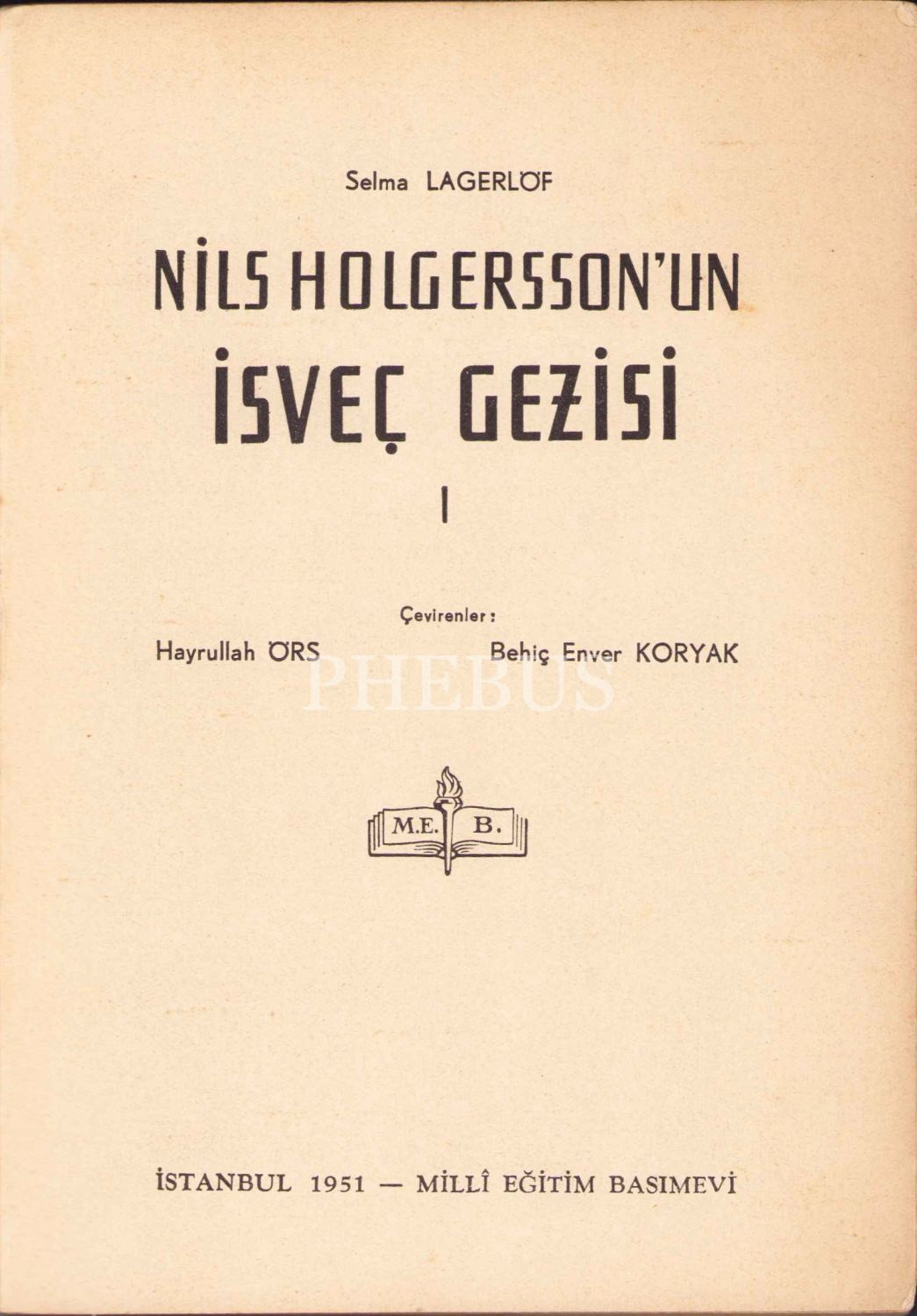 Selma LAGERLÖF

NİLS HOLGERSSON'UN
İSVEÇ GEZİSİ

I

Çevirenler:

Hayrullah ÖRS     Behiç Enver KORYAK

M.E. B.

İSTANBUL 1951 — MİLLÎ EĞİTİM BASIMEVİ

PHEBUS